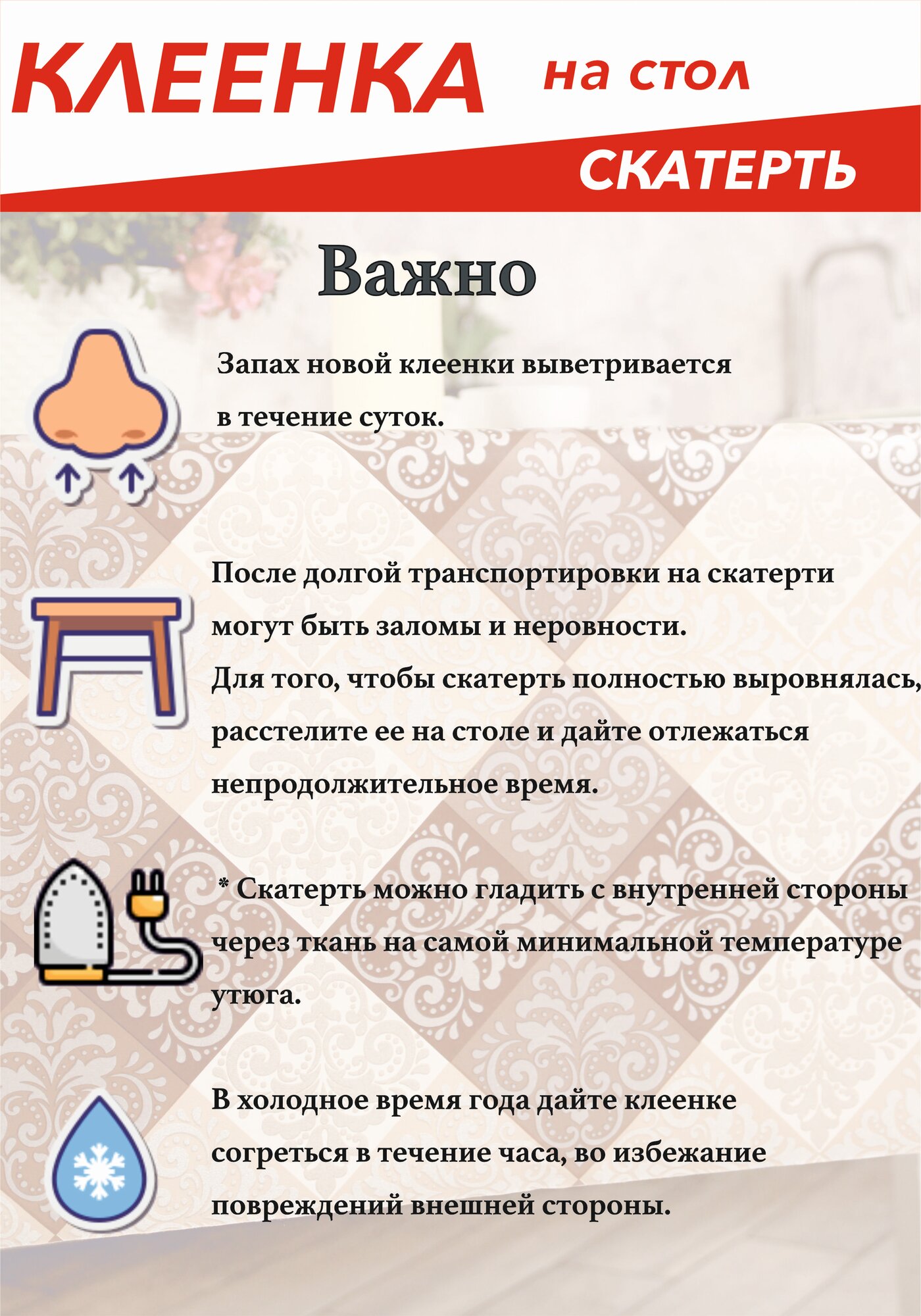 КЛЕЕНКА на стол

СКАТЕРТЬ

Важно

Запах новой клеенки выветривается в течение суток.

После долгой транспортировки на скатерти могут быть заломы и неровности. Для того, чтобы скатерть полностью выровнялась, расстелите ее на столе и дайте отлежаться непродолжительное время.

* Скатерть можно гладить с внутренней стороны через ткань на самой минимальной температуре утюга.

В холодное время года дайте клеенке согреться в течение часа, во избежание повреждений внешней стороны.